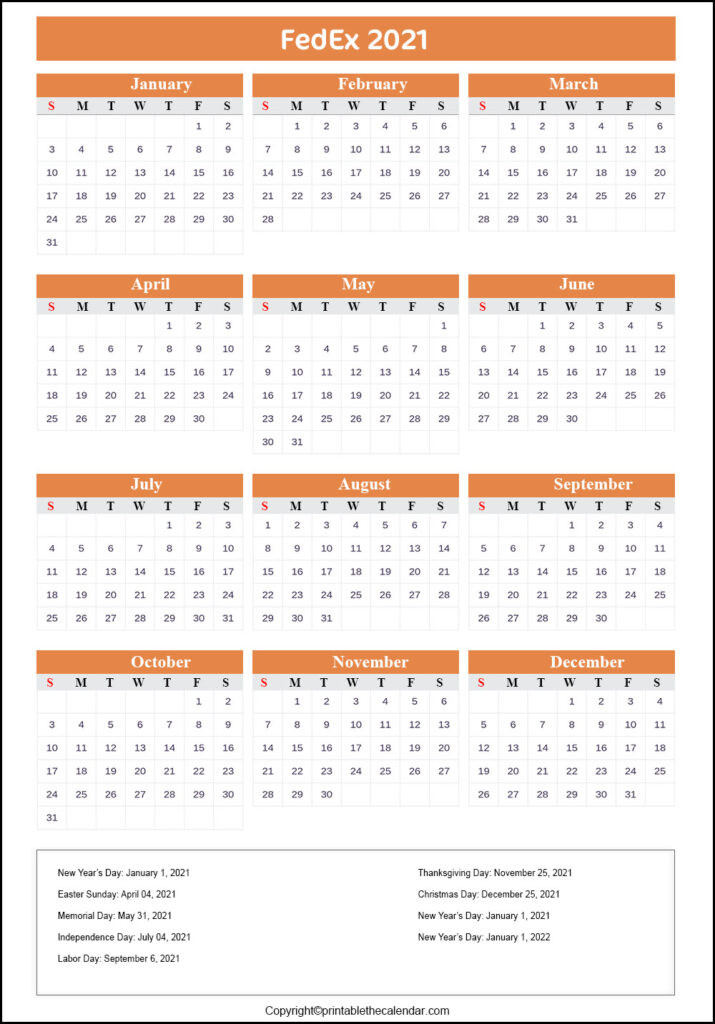 FedEx 2021

January

| S | M | T | W | T | F | S |
|---|---|---|---|---|---|---|
| | | | | | 1 | 2 |
| 3 | 4 | 5 | 6 | 7 | 8 | 9 |
| 10 | 11 | 12 | 13 | 14 | 15 | 16 |
| 17 | 18 | 19 | 20 | 21 | 22 | 23 |
| 24 | 25 | 26 | 27 | 28 | 29 | 30 |
| 31 | | | | | | |

February

| S | M | T | W | T | F | S |
|---|---|---|---|---|---|---|
| | 1 | 2 | 3 | 4 | 5 | 6 |
| 7 | 8 | 9 | 10 | 11 | 12 | 13 |
| 14 | 15 | 16 | 17 | 18 | 19 | 20 |
| 21 | 22 | 23 | 24 | 25 | 26 | 27 |
| 28 | | | | | | |

March

| S | M | T | W | T | F | S |
|---|---|---|---|---|---|---|
| | 1 | 2 | 3 | 4 | 5 | 6 |
| 7 | 8 | 9 | 10 | 11 | 12 | 13 |
| 14 | 15 | 16 | 17 | 18 | 19 | 20 |
| 21 | 22 | 23 | 24 | 25 | 26 | 27 |
| 28 | 29 | 30 | 31 | | | |

April

| S | M | T | W | T | F | S |
|---|---|---|---|---|---|---|
| | | | | 1 | 2 | 3 |
| 4 | 5 | 6 | 7 | 8 | 9 | 10 |
| 11 | 12 | 13 | 14 | 15 | 16 | 17 |
| 18 | 19 | 20 | 21 | 22 | 23 | 24 |
| 25 | 26 | 27 | 28 | 29 | 30 | |

May

| S | M | T | W | T | F | S |
|---|---|---|---|---|---|---|
| | | | | | | 1 |
| 2 | 3 | 4 | 5 | 6 | 7 | 8 |
| 9 | 10 | 11 | 12 | 13 | 14 | 15 |
| 16 | 17 | 18 | 19 | 20 | 21 | 22 |
| 23 | 24 | 25 | 26 | 27 | 28 | 29 |
| 30 | 31 | | | | | |

June

| S | M | T | W | T | F | S |
|---|---|---|---|---|---|---|
| | | 1 | 2 | 3 | 4 | 5 |
| 6 | 7 | 8 | 9 | 10 | 11 | 12 |
| 13 | 14 | 15 | 16 | 17 | 18 | 19 |
| 20 | 21 | 22 | 23 | 24 | 25 | 26 |
| 27 | 28 | 29 | 30 | | | |

July

| S | M | T | W | T | F | S |
|---|---|---|---|---|---|---|
| | | | | 1 | 2 | 3 |
| 4 | 5 | 6 | 7 | 8 | 9 | 10 |
| 11 | 12 | 13 | 14 | 15 | 16 | 17 |
| 18 | 19 | 20 | 21 | 22 | 23 | 24 |
| 25 | 26 | 27 | 28 | 29 | 30 | 31 |

August

| S | M | T | W | T | F | S |
|---|---|---|---|---|---|---|
| 1 | 2 | 3 | 4 | 5 | 6 | 7 |
| 8 | 9 | 10 | 11 | 12 | 13 | 14 |
| 15 | 16 | 17 | 18 | 19 | 20 | 21 |
| 22 | 23 | 24 | 25 | 26 | 27 | 28 |
| 29 | 30 | 31 | | | | |

September

| S | M | T | W | T | F | S |
|---|---|---|---|---|---|---|
| | | | 1 | 2 | 3 | 4 |
| 5 | 6 | 7 | 8 | 9 | 10 | 11 |
| 12 | 13 | 14 | 15 | 16 | 17 | 18 |
| 19 | 20 | 21 | 22 | 23 | 24 | 25 |
| 26 | 27 | 28 | 29 | 30 | | |

October

| S | M | T | W | T | F | S |
|---|---|---|---|---|---|---|
| | | | | | 1 | 2 |
| 3 | 4 | 5 | 6 | 7 | 8 | 9 |
| 10 | 11 | 12 | 13 | 14 | 15 | 16 |
| 17 | 18 | 19 | 20 | 21 | 22 | 23 |
| 24 | 25 | 26 | 27 | 28 | 29 | 30 |
| 31 | | | | | | |

November

| S | M | T | W | T | F | S |
|---|---|---|---|---|---|---|
| | 1 | 2 | 3 | 4 | 5 | 6 |
| 7 | 8 | 9 | 10 | 11 | 12 | 13 |
| 14 | 15 | 16 | 17 | 18 | 19 | 20 |
| 21 | 22 | 23 | 24 | 25 | 26 | 27 |
| 28 | 29 | 30 | | | | |

December

| S | M | T | W | T | F | S |
|---|---|---|---|---|---|---|
| | | | 1 | 2 | 3 | 4 |
| 5 | 6 | 7 | 8 | 9 | 10 | 11 |
| 12 | 13 | 14 | 15 | 16 | 17 | 18 |
| 19 | 20 | 21 | 22 | 23 | 24 | 25 |
| 26 | 27 | 28 | 29 | 30 | 31 | |

New Year's Day: January 1, 2021
Easter Sunday: April 04, 2021
Memorial Day: May 31, 2021
Independence Day: July 04, 2021
Labor Day: September 6, 2021

Thanksgiving Day: November 25, 2021
Christmas Day: December 25, 2021
New Year's Day: January 1, 2021
New Year's Day: January 1, 2022

Copyright©printablethecalendar.com